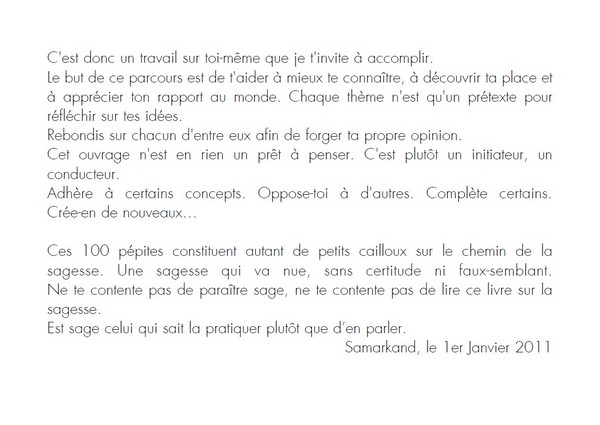 C'est donc un travail sur toi-même que je t'invite à accomplir.
Le but de ce parcours est de t'aider à mieux te connaître, à découvrir ta place et à apprécier ton rapport au monde. Chaque thème n'est qu'un prétexte pour réfléchir sur tes idées.
Rebondis sur chacun d'entre eux afin de forger ta propre opinion.
Cet ouvrage n'est en rien un prêt à penser. C'est plutôt un initiateur, un conducteur.
Adhère à certains concepts. Oppose-toi à d'autres. Complète certains. Crée-en de nouveaux…

Ces 100 pépites constituent autant de petits cailloux sur le chemin de la sagesse. Une sagesse qui va nue, sans certitude ni faux-semblant. Ne te contente pas de paraître sage, ne te contente pas de lire ce livre sur la sagesse.
Est sage celui qui sait la pratiquer plutôt que d'en parler.
Samarkand, le 1er Janvier 2011